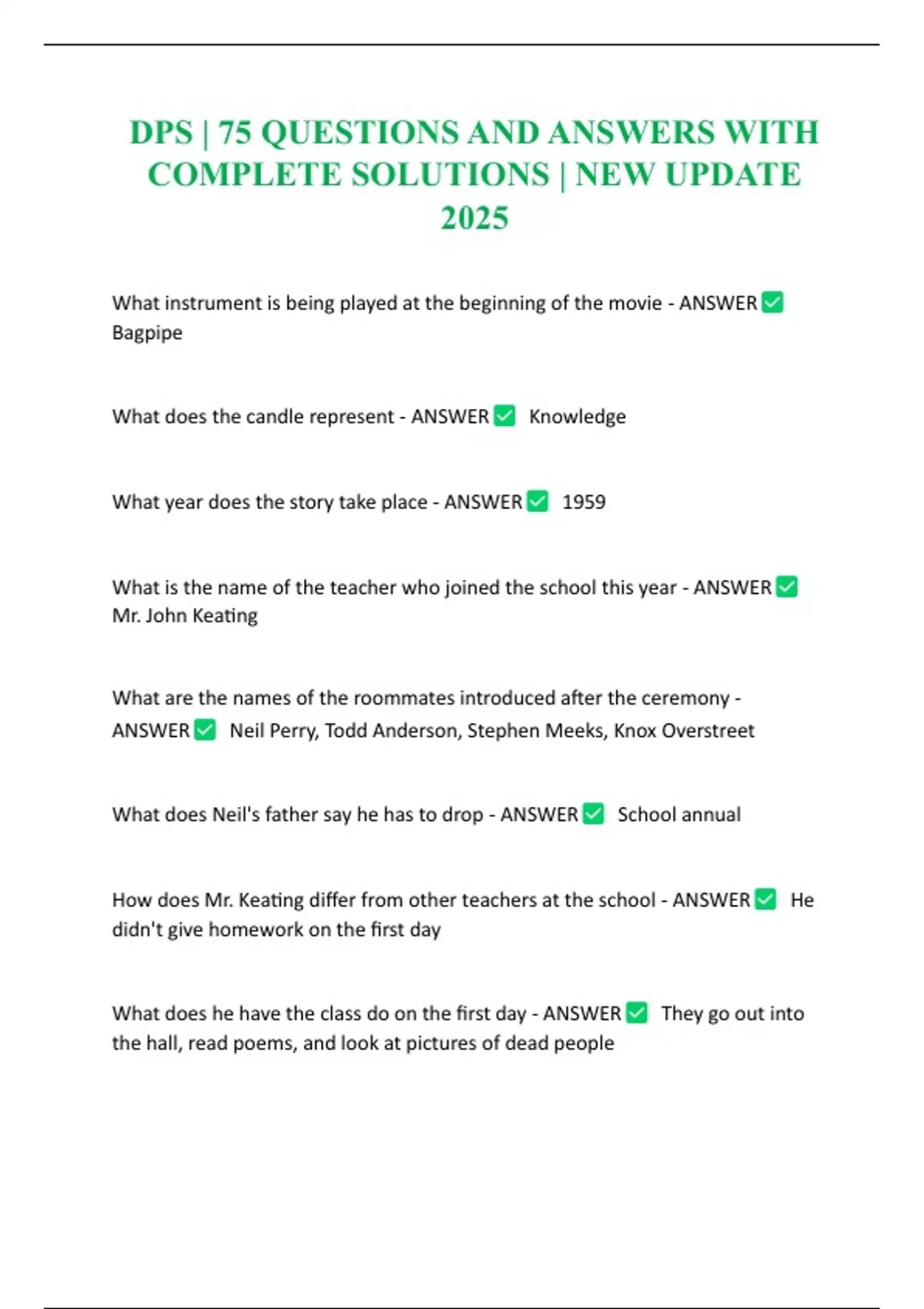 DPS | 75 QUESTIONS AND ANSWERS WITH COMPLETE SOLUTIONS | NEW UPDATE 2025

What instrument is being played at the beginning of the movie - ANSWER ✅ Bagpipe

What does the candle represent - ANSWER ✅ Knowledge

What year does the story take place - ANSWER ✅ 1959

What is the name of the teacher who joined the school this year - ANSWER ✅ Mr. John Keating

What are the names of the roommates introduced after the ceremony - ANSWER ✅ Neil Perry, Todd Anderson, Stephen Meeks, Knox Overstreet

What does Neil's father say he has to drop - ANSWER ✅ School annual

How does Mr. Keating differ from other teachers at the school - ANSWER ✅ He didn't give homework on the first day

What does he have the class do on the first day - ANSWER ✅ They go out into the hall, read poems, and look at pictures of dead people